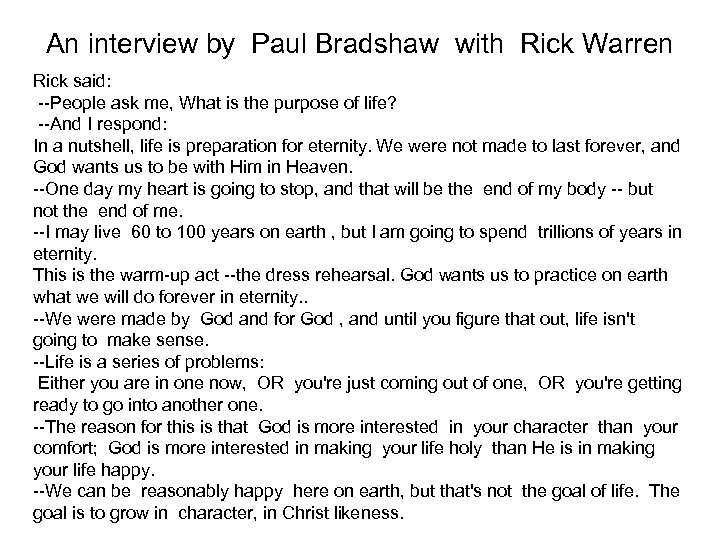 An interview by Paul Bradshaw with Rick Warren

Rick said:
--People ask me, What is the purpose of life?
--And I respond:
In a nutshell, life is preparation for eternity. We were not made to last forever, and God wants us to be with Him in Heaven.
--One day my heart is going to stop, and that will be the end of my body -- but not the end of me.
--I may live 60 to 100 years on earth , but I am going to spend trillions of years in eternity.
This is the warm-up act --the dress rehearsal. God wants us to practice on earth what we will do forever in eternity..
--We were made by God and for God , and until you figure that out, life isn't going to make sense.
--Life is a series of problems:
Either you are in one now, OR you're just coming out of one, OR you're getting ready to go into another one.
--The reason for this is that God is more interested in your character than your comfort; God is more interested in making your life holy than He is in making your life happy.
--We can be reasonably happy here on earth, but that's not the goal of life. The goal is to grow in character, in Christ likeness.